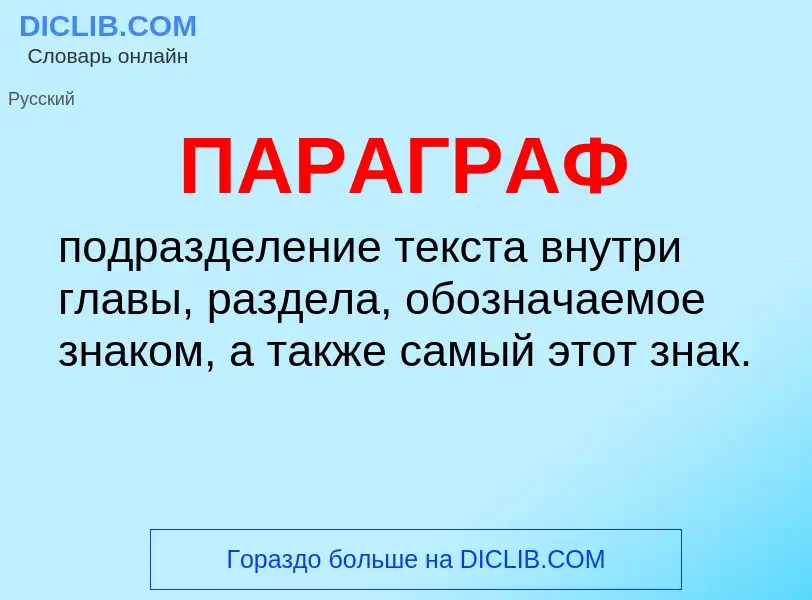 DICLIB.COM
Словарь онлайн

Русский

ПАРАГРАФ

подразделение текста внутри главы, раздела, обозначаемое знаком, а также самый этот знак.

Гораздо больше на DICLIB.COM